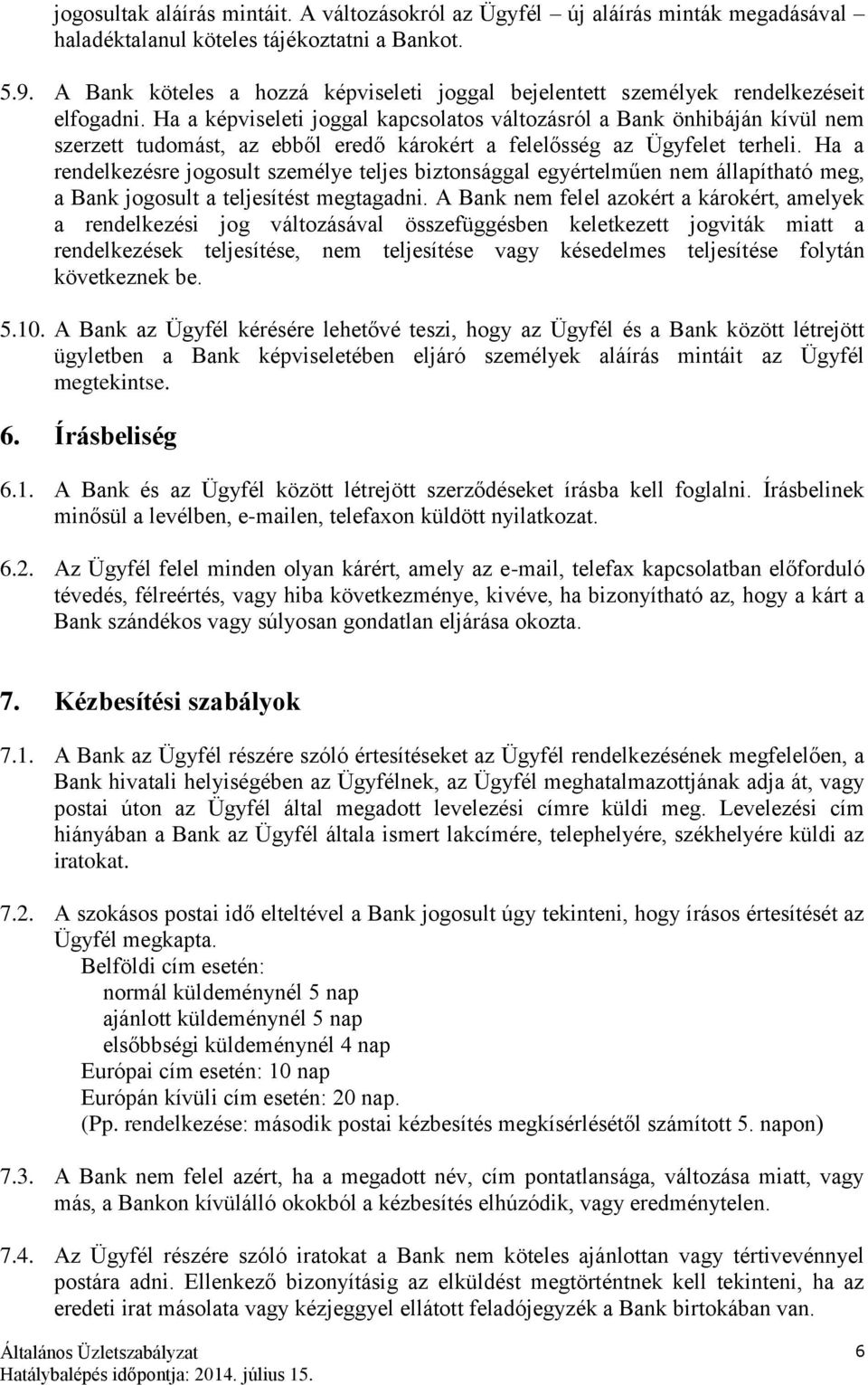 jogosultak aláírás mintáit. A változásokról az Ügyfél – új aláírás minták megadásával – haladéktalanul köteles tájékoztatni a Bankot.

5.9. A Bank köteles a hozzá képviseleti joggal bejelentett személyek rendelkezéseit elfogadni. Ha a képviseleti joggal kapcsolatos változásról a Bank önhibáján kívül nem szerzett tudomást, az ebből eredő károkért a felelősség az Ügyfelet terheli. Ha a rendelkezésre jogosult személye teljes biztonsággal egyértelműen nem állapítható meg, a Bank jogosult a teljesítést megtagadni. A Bank nem felel azokért a károkért, amelyek a rendelkezési jog változásával összefüggésben keletkezett jogviták miatt a rendelkezések teljesítése, nem teljesítése vagy késedelmes teljesítése folytán következnek be.

5.10. A Bank az Ügyfél kérésére lehetővé teszi, hogy az Ügyfél és a Bank között létrejött ügyletben a Bank képviseletében eljáró személyek aláírás mintáit az Ügyfél megtekintse.

6. Írásbeliség

6.1. A Bank és az Ügyfél között létrejött szerződéseket írásba kell foglalni. Írásbelinek minősül a levélben, e-mailen, telefaxon küldött nyilatkozat.

6.2. Az Ügyfél felel minden olyan kárért, amely az e-mail, telefax kapcsolatban előforduló tévedés, félreértés, vagy hiba következménye, kivéve, ha bizonyítható az, hogy a kárt a Bank szándékos vagy súlyosan gondatlan eljárása okozta.

7. Kézbesítési szabályok

7.1. A Bank az Ügyfél részére szóló értesítéseket az Ügyfél rendelkezésének megfelelően, a Bank hivatali helyiségében az Ügyfélnek, az Ügyfél meghatalmazottjának adja át, vagy postai úton az Ügyfél által megadott levelezési címre küldi meg. Levelezési cím hiányában a Bank az Ügyfél általa ismert lakcímére, telephelyére, székhelyére küldi az iratokat.

7.2. A szokásos postai idő elteltével a Bank jogosult úgy tekinteni, hogy írásos értesítését az Ügyfél megkapta.
Belföldi cím esetén:
normál küldeménynél 5 nap
ajánlott küldeménynél 5 nap
elsőbbségi küldeménynél 4 nap
Európai cím esetén: 10 nap
Európán kívüli cím esetén: 20 nap.
(Pp. rendelkezése: második postai kézbesítés megkísérlésétől számított 5. napon)

7.3. A Bank nem felel azért, ha a megadott név, cím pontatlansága, változása miatt, vagy más, a Bankon kívülálló okokból a kézbesítés elhúzódik, vagy eredménytelen.

7.4. Az Ügyfél részére szóló iratokat a Bank nem köteles ajánlottan vagy tértivevénnyel postára adni. Ellenkező bizonyításig az elküldést megtörténtnek kell tekinteni, ha az eredeti irat másolata vagy kézjeggyel ellátott feladójegyzék a Bank birtokában van.

Általános Üzletszabályzat
Hatálybalépés időpontja: 2014. július 15.
6